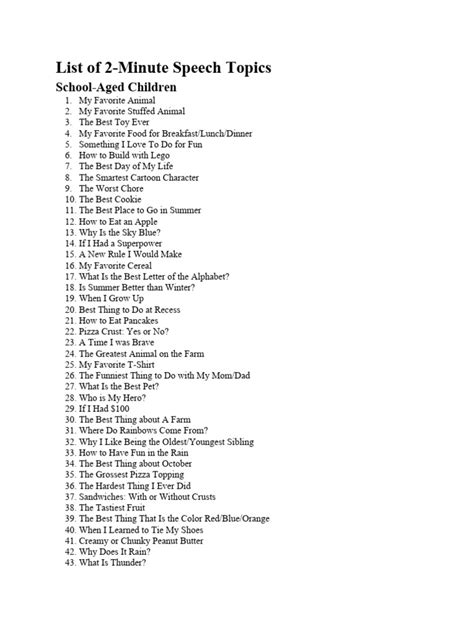 List of 2-Minute Speech Topics

School-Aged Children

1. My Favorite Animal
2. My Favorite Stuffed Animal
3. The Best Toy Ever
4. My Favorite Food for Breakfast/Lunch/Dinner
5. Something I Love To Do for Fun
6. How to Build with Lego
7. The Best Day of My Life
8. The Smartest Cartoon Character
9. The Worst Chore
10. The Best Cookie
11. The Best Place to Go in Summer
12. How to Eat an Apple
13. Why Is the Sky Blue?
14. If I Had a Superpower
15. A New Rule I Would Make
16. My Favorite Cereal
17. What Is the Best Letter of the Alphabet?
18. Is Summer Better than Winter?
19. When I Grow Up
20. Best Thing to Do at Recess
21. How to Eat Pancakes
22. Pizza Crust: Yes or No?
23. A Time I was Brave
24. The Greatest Animal on the Farm
25. My Favorite T-Shirt
26. The Funniest Thing to Do with My Mom/Dad
27. What Is the Best Pet?
28. Who is My Hero?
29. If I Had $100
30. The Best Thing about A Farm
31. Where Do Rainbows Come From?
32. Why I Like Being the Oldest/Youngest Sibling
33. How to Have Fun in the Rain
34. The Best Thing about October
35. The Grossest Pizza Topping
36. The Hardest Thing I Ever Did
37. Sandwiches: With or Without Crusts
38. The Tastiest Fruit
39. The Best Thing That Is the Color Red/Blue/Orange
40. When I Learned to Tie My Shoes
41. Creamy or Chunky Peanut Butter
42. Why Does It Rain?
43. What Is Thunder?